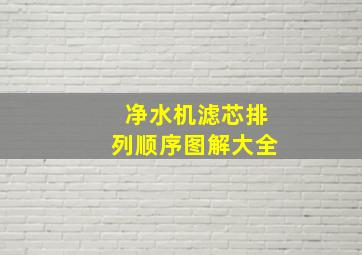 净水机滤芯排列顺序图解大全